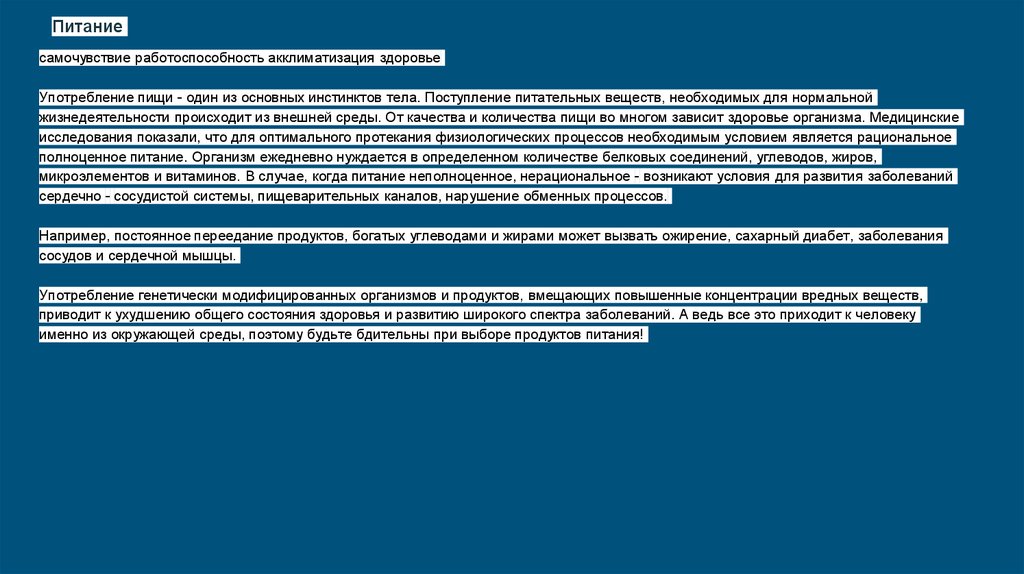 Питание

самочувствие работоспособность акклиматизация здоровье

Употребление пищи - один из основных инстинктов тела. Поступление питательных веществ, необходимых для нормальной жизнедеятельности происходит из внешней среды. От качества и количества пищи во многом зависит здоровье организма. Медицинские исследования показали, что для оптимального протекания физиологических процессов необходимым условием является рациональное полноценное питание. Организм ежедневно нуждается в определенном количестве белковых соединений, углеводов, жиров, микроэлементов и витаминов. В случае, когда питание неполноценное, нерациональное - возникают условия для развития заболеваний сердечно - сосудистой системы, пищеварительных каналов, нарушение обменных процессов.

Например, постоянное переедание продуктов, богатых углеводами и жирами может вызвать ожирение, сахарный диабет, заболевания сосудов и сердечной мышцы.

Употребление генетически модифицированных организмов и продуктов, вмещающих повышенные концентрации вредных веществ, приводит к ухудшению общего состояния здоровья и развитию широкого спектра заболеваний. А ведь все это приходит к человеку именно из окружающей среды, поэтому будьте бдительны при выборе продуктов питания!